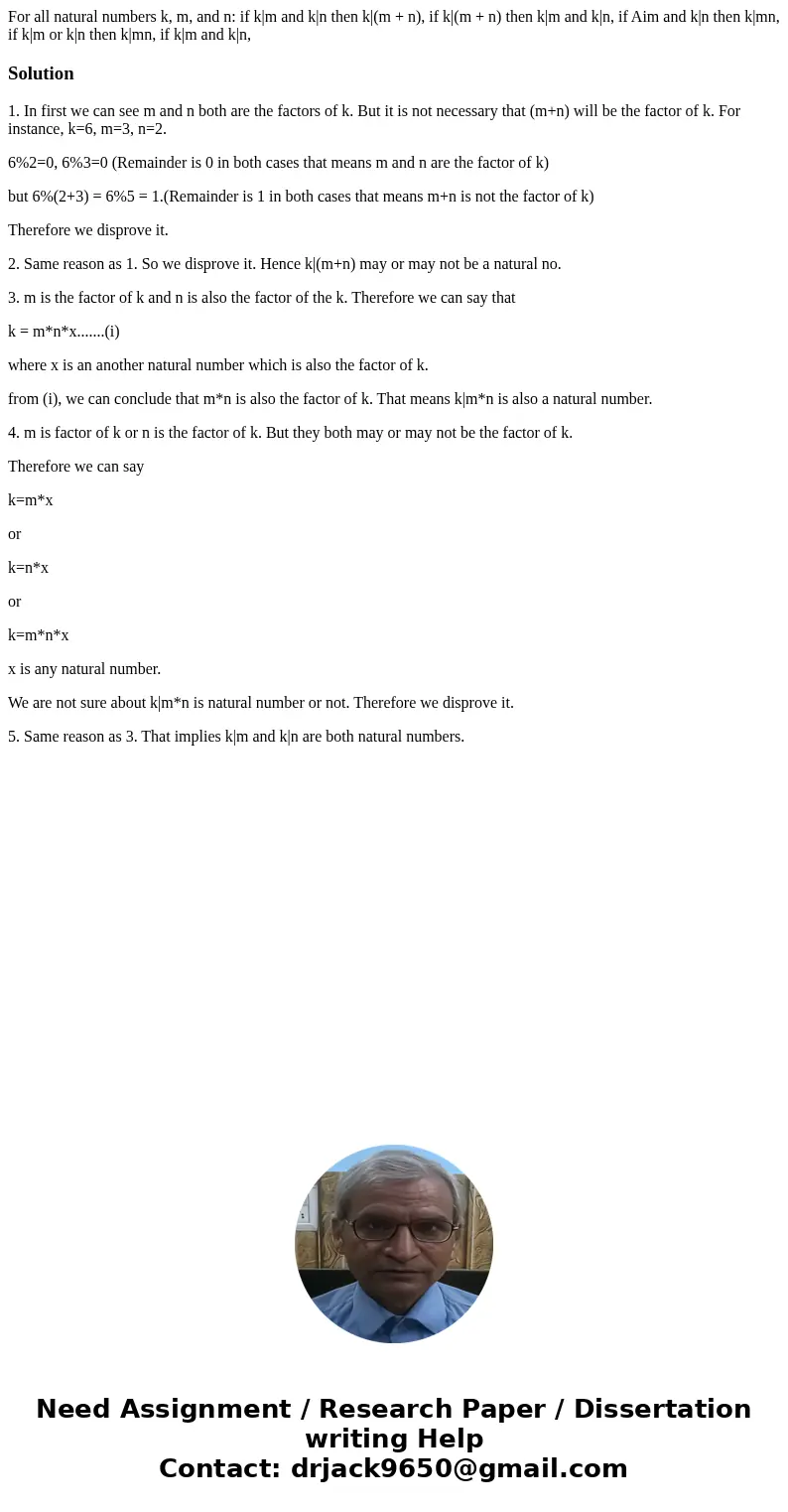 For all natural numbers k, m, and n: if k|m and k|n then k|(m + n), if k|(m + n) then k|m and k|n, if Aim and k|n then k|mn, if k|m or k|n then k|mn, if k|m and k|n,

Solution

1. In first we can see m and n both are the factors of k. But it is not necessary that (m+n) will be the factor of k. For instance, k=6, m=3, n=2.

6%2=0, 6%3=0 (Remainder is 0 in both cases that means m and n are the factor of k)

but 6%(2+3) = 6%5 = 1.(Remainder is 1 in both cases that means m+n is not the factor of k)

Therefore we disprove it.

2. Same reason as 1. So we disprove it. Hence k|(m+n) may or may not be a natural no.

3. m is the factor of k and n is also the factor of the k. Therefore we can say that

k = m*n*x.......(i)

where x is an another natural number which is also the factor of k.

from (i), we can conclude that m*n is also the factor of k. That means k|m*n is also a natural number.

4. m is factor of k or n is the factor of k. But they both may or may not be the factor of k.

Therefore we can say

k=m*x

or

k=n*x

or

k=m*n*x

x is any natural number.

We are not sure about k|m*n is natural number or not. Therefore we disprove it.

5. Same reason as 3. That implies k|m and k|n are both natural numbers.

Need Assignment / Research Paper / Dissertation writing Help
Contact: drjack9650@gmail.com